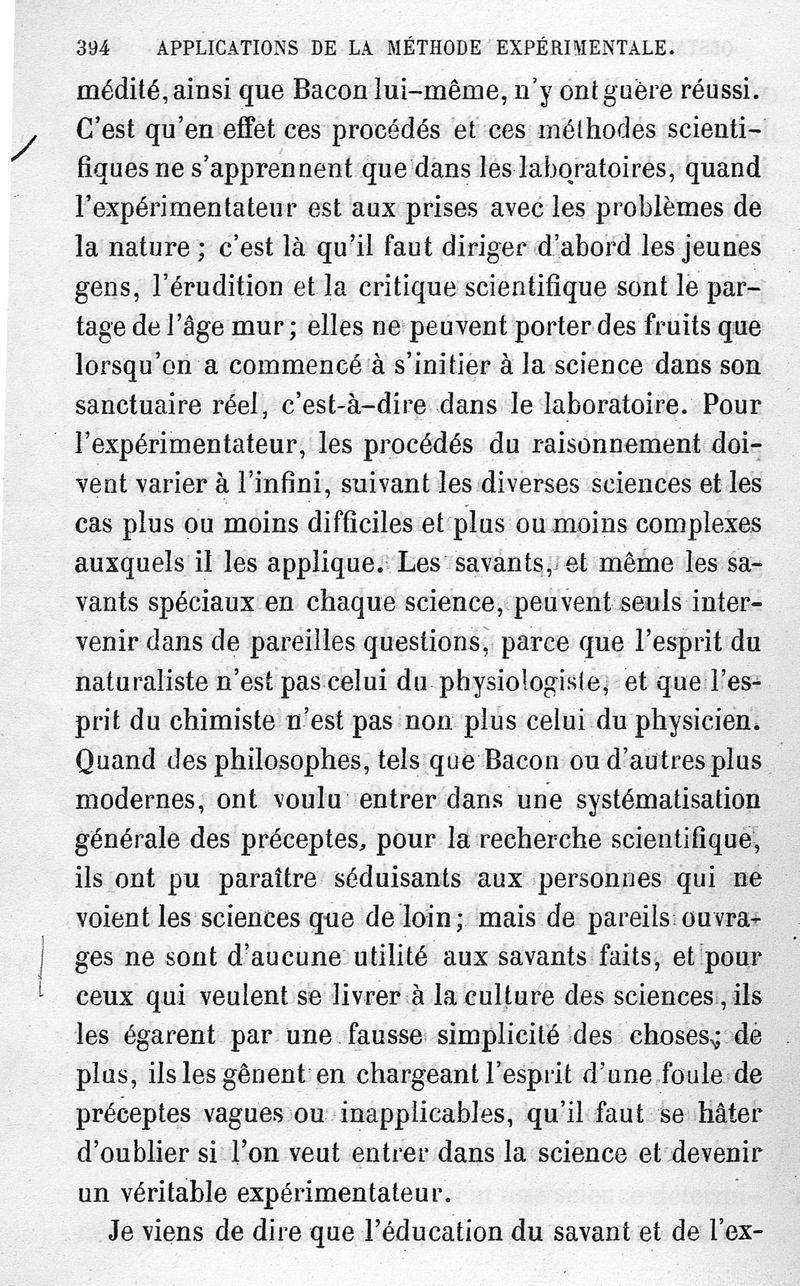 394 APPLICATIONS DE LA MÉTHODE EXPÉRIMENTALE.

médité, ainsi que Bacon lui-même, n'y ont guère réussi. C'est qu'en effet ces procédés et ces méthodes scientifiques ne s'apprennent que dans les laboratoires, quand l'expérimentateur est aux prises avec les problèmes de la nature ; c'est là qu'il faut diriger d'abord les jeunes gens, l'érudition et la critique scientifique sont le partage de l'âge mur ; elles ne peuvent porter des fruits que lorsqu'on a commencé à s'initier à la science dans son sanctuaire réel, c'est-à-dire dans le laboratoire. Pour l'expérimentateur, les procédés du raisonnement doivent varier à l'infini, suivant les diverses sciences et les cas plus ou moins difficiles et plus ou moins complexes auxquels il les applique. Les savants, et même les savants spéciaux en chaque science, peuvent seuls intervenir dans de pareilles questions, parce que l'esprit du naturaliste n'est pas celui du physiologiste, et que l'esprit du chimiste n'est pas non plus celui du physicien. Quand des philosophes, tels que Bacon ou d'autres plus modernes, ont voulu entrer dans une systématisation générale des préceptes, pour la recherche scientifique, ils ont pu paraître séduisants aux personnes qui ne voient les sciences que de loin ; mais de pareils ouvrages ne sont d'aucune utilité aux savants faits, et pour ceux qui veulent se livrer à la culture des sciences, ils les égarent par une fausse simplicité des choses ; de plus, ils les gênent en chargeant l'esprit d'une foule de préceptes vagues ou inapplicables, qu'il faut se hâter d'oublier si l'on veut entrer dans la science et devenir un véritable expérimentateur.

Je viens de dire que l'éducation du savant et de l'ex-